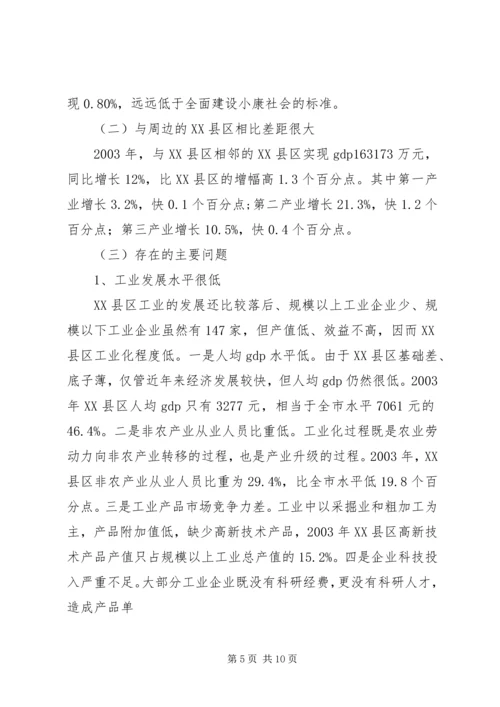 现 0.80%，远远低于全面建设小康社会的标准。

（二）与周边的 XX 县区相比差距很大

2003 年，与 XX 县区相邻的 XX 县区实现 gdp163173 万元，同比增长 12%，比 XX 县区的增幅高 1.3 个百分点。其中第一产业增长 3.2%，快 0.1 个百分点；第二产业增长 21.3%，快 1.2 个百分点；第三产业增长 10.5%，快 0.4 个百分点。

（三）存在的主要问题

1、工业发展水平很低

XX 县区工业的发展还比较落后、规模以上工业企业少、规模以下工业企业虽然有 147 家，但产值低、效益不高，因而 XX 县区工业化程度低。一是人均 gdp 水平低。由于 XX 县区基础差、底子薄，仅管近年来经济发展较快，但人均 gdp 仍然很低。2003 年 XX 县区人均 gdp 只有 3277 元，相当于全市水平 7061 元的 46.4%。二是非农产业从业人员比重低。工业化过程既是农业劳动力向非农产业转移的过程，也是产业升级的过程。2003 年，XX 县区非农产业从业人员比重为 29.4%，比全市水平低 19.8 个百分点。三是工业产品市场竞争力差。工业中以采掘业和粗加工为主，产品附加值低，缺少高新技术产品，2003 年 XX 县区高新技术产品产值只占规模以上工业总产值的 15.2%。四是企业科技投入严重不足。大部分工业企业既没有科研经费，更没有科研人才，造成产品单

第 5 页 共 10 页